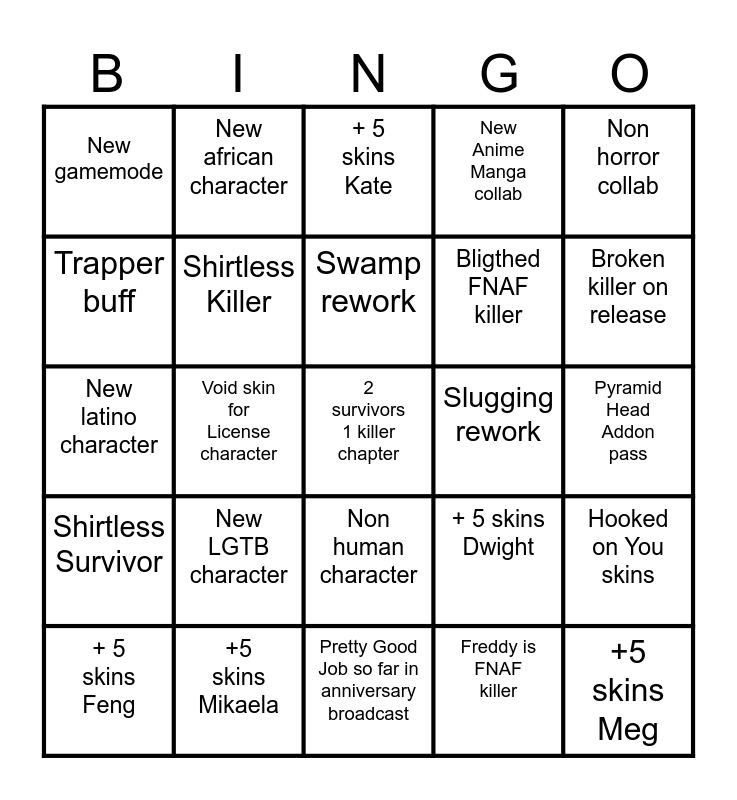 | B | I | N | G | O |
|---|---|---|---|---|
| New gamemode | New african character | + 5 skins Kate | New Anime Manga collab | Non horror collab |
| Trapper buff | Shirtless Killer | Swamp rework | Bligthed FNAF killer | Broken killer on release |
| New latino character | Void skin for License character | 2 survivors 1 killer chapter | Slugging rework | Pyramid Head Addon pass |
| Shirtless Survivor | New LGTB character | Non human character | + 5 skins Dwight | Hooked on You skins |
| + 5 skins Feng | +5 skins Mikaela | Pretty Good Job so far in anniversary broadcast | Freddy is FNAF killer | +5 skins Meg |